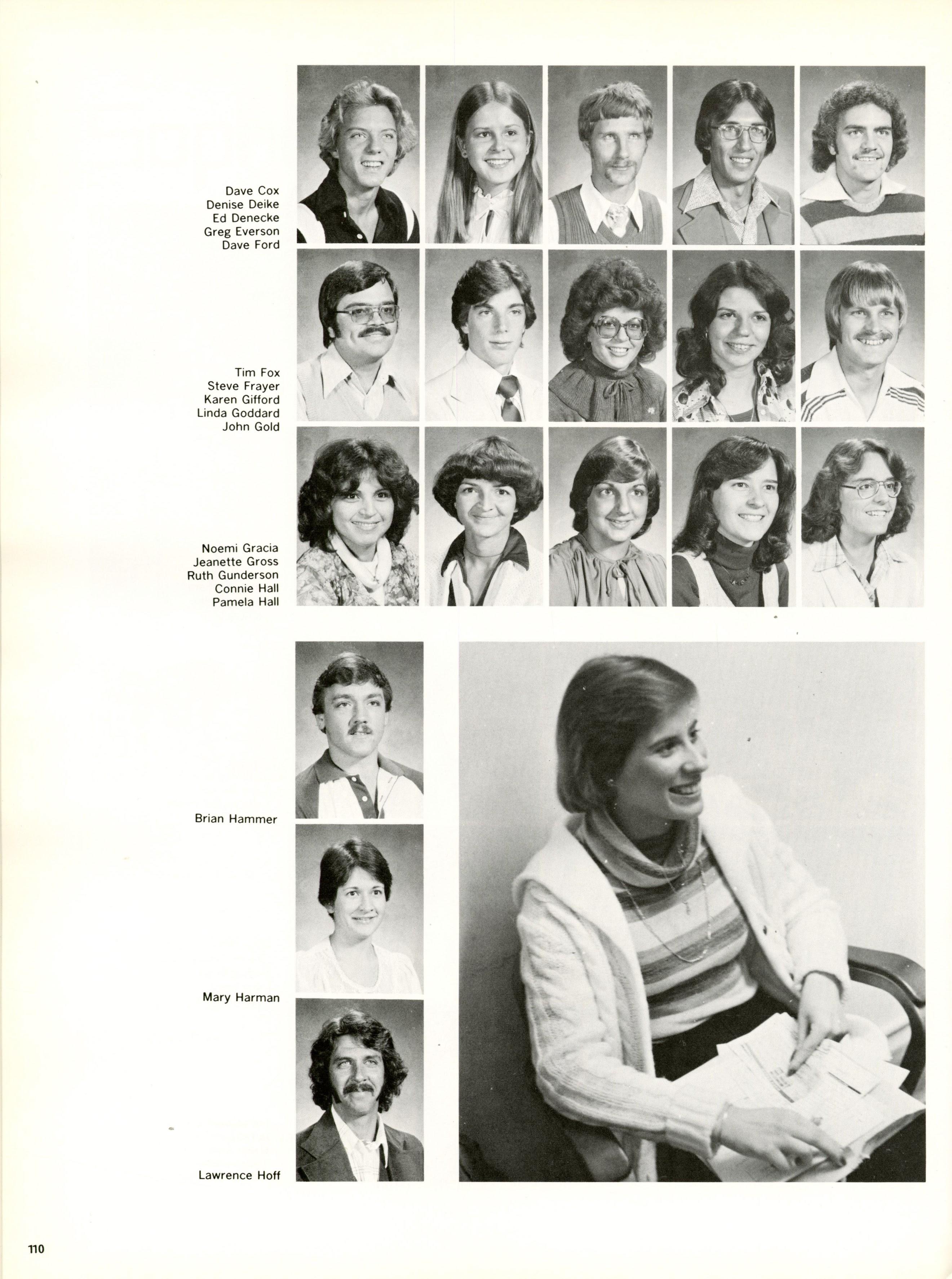 Dave Cox
Denise Deike
Ed Denecke
Greg Everson
Dave Ford

Tim Fox
Steve Frayer
Karen Gifford
Linda Goddard
John Gold

Noemi Gracia
Jeanette Gross
Ruth Gunderson
Connie Hall
Pamela Hall

Brian Hammer

Mary Harman

Lawrence Hoff

110